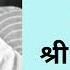 श्री